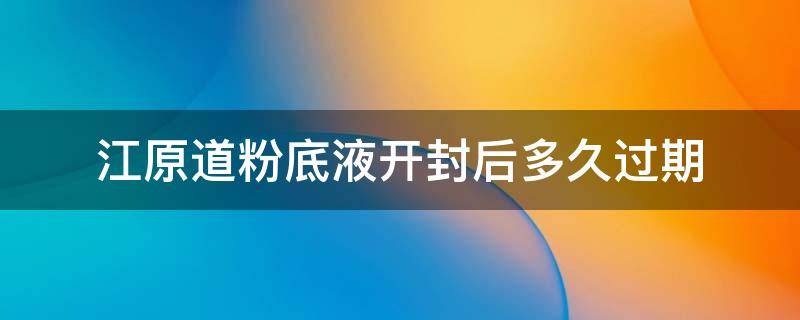 江原道粉底液开封后多久过期